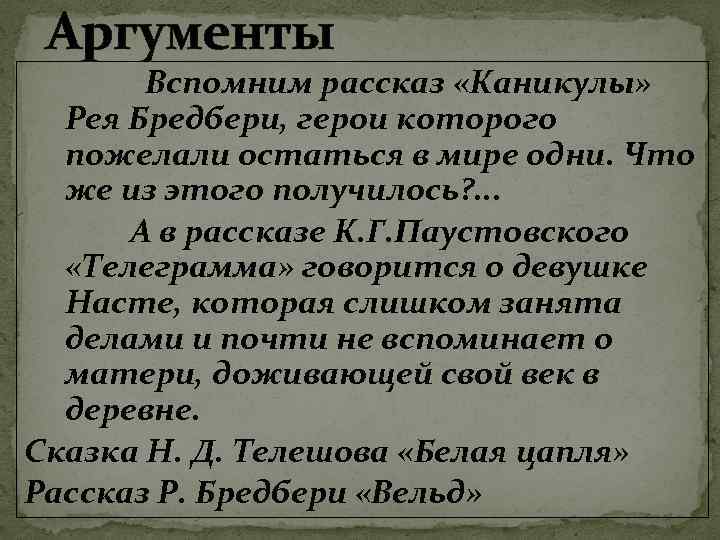 Аргументы

Вспомним рассказ «Каникулы» Рея Бредбери, герои которого пожелали остаться в мире одни. Что же из этого получилось?...

А в рассказе К.Г.Паустовского «Телеграмма» говорится о девушке Насте, которая слишком занята делами и почти не вспоминает о матери, доживающей свой век в деревне.

Сказка Н. Д. Телешова «Белая цапля»
Рассказ Р. Бредбери «Вельд»